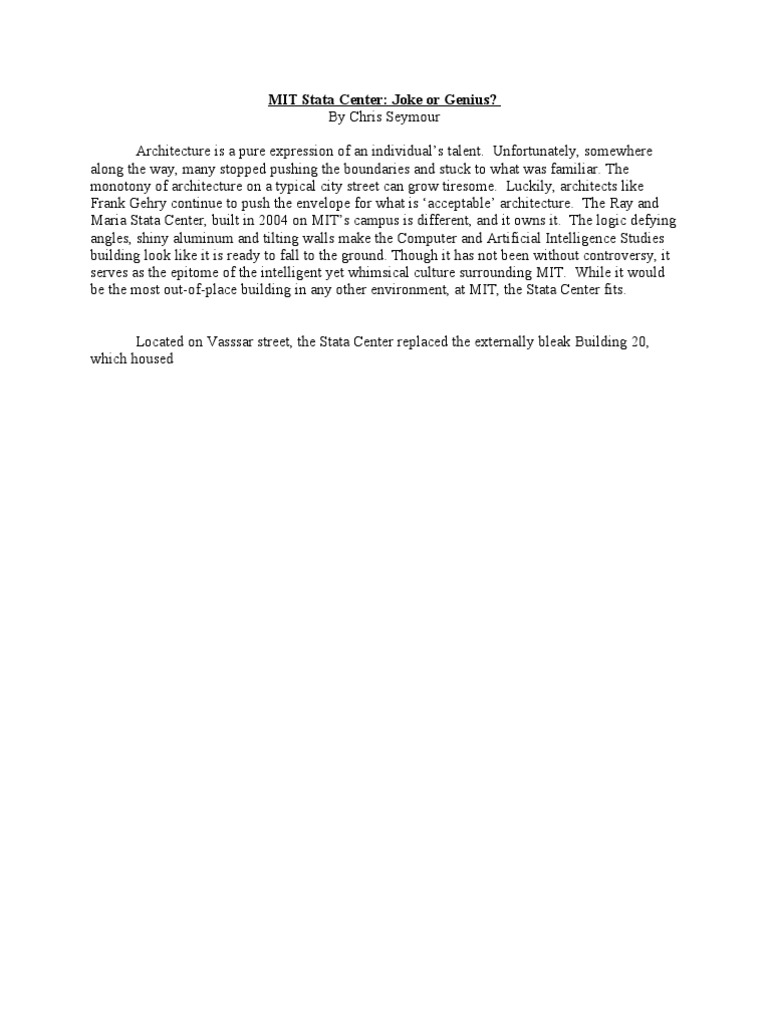 MIT Stata Center: Joke or Genius?
By Chris Seymour

Architecture is a pure expression of an individual's talent. Unfortunately, somewhere along the way, many stopped pushing the boundaries and stuck to what was familiar. The monotony of architecture on a typical city street can grow tiresome. Luckily, architects like Frank Gehry continue to push the envelope for what is 'acceptable' architecture. The Ray and Maria Stata Center, built in 2004 on MIT's campus is different, and it owns it. The logic defying angles, shiny aluminum and tilting walls make the Computer and Artificial Intelligence Studies building look like it is ready to fall to the ground. Though it has not been without controversy, it serves as the epitome of the intelligent yet whimsical culture surrounding MIT. While it would be the most out-of-place building in any other environment, at MIT, the Stata Center fits.

Located on Vasssar street, the Stata Center replaced the externally bleak Building 20, which housed